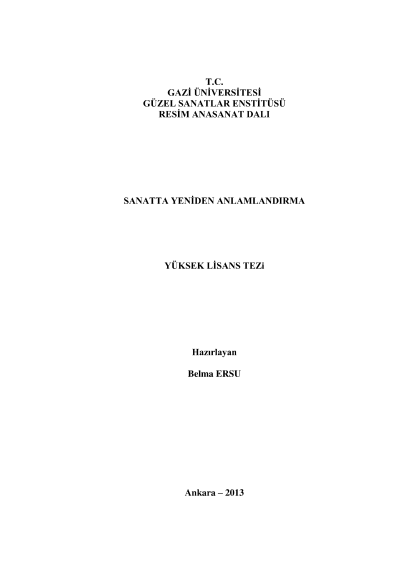 T.C.
GAZİ ÜNİVERSİTESİ
GÜZEL SANATLAR ENSTİTÜSÜ
RESİM ANASANAT DALI

SANATTA YENİDEN ANLAMLANDIRMA

YÜKSEK LİSANS TEZi

Hazırlayan

Belma ERSU

Ankara – 2013